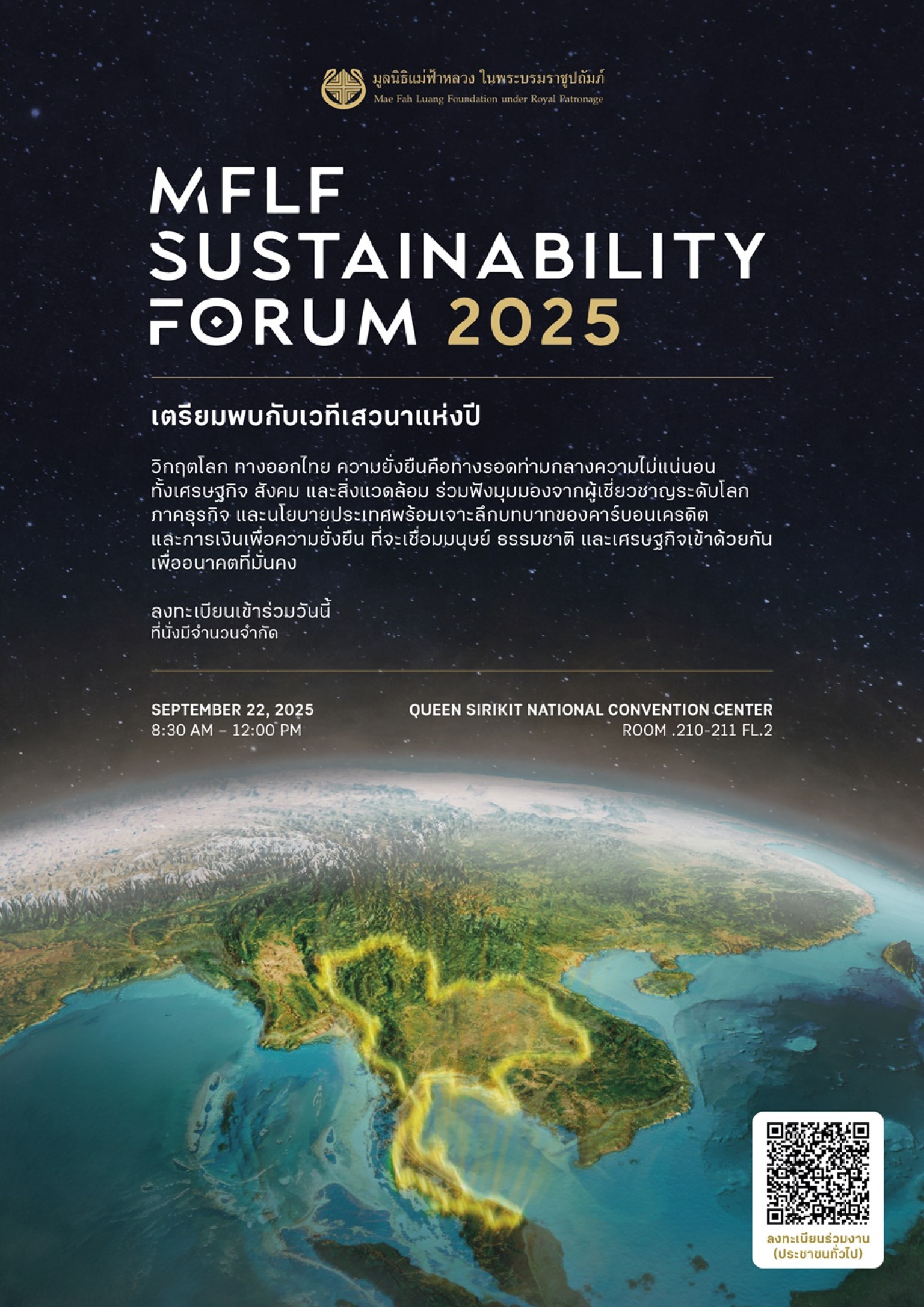 มูลนิธิแม่ฟ้าหลวง ในพระบรมราชูปถัมภ์
Mae Fah Luang Foundation under Royal Patronage

MFLF SUSTAINABILITY FORUM 2025

เตรียมพบกับเวทีเสวนาแห่งปี

วิกฤตโลก ทางออกไทย ความยั่งยืนคือทางรอดท่ามกลางความไม่แน่นอน ทั้งเศรษฐกิจ สังคม และสิ่งแวดล้อม ร่วมฟังมุมมองจากผู้เชี่ยวชาญระดับโลก ภาคธุรกิจ และนโยบายประเทศพร้อมเจาะลึกบทบาทของคาร์บอนเครดิต และการเงินเพื่อความยั่งยืน ที่จะเชื่อมมนุษย์ ธรรมชาติ และเศรษฐกิจเข้าด้วยกัน เพื่ออนาคตที่มั่นคง

ลงทะเบียนเข้าร่วมวันนี้
ที่นั่งมีจำนวนจำกัด

SEPTEMBER 22, 2025
8:30 AM – 12:00 PM

QUEEN SIRIKIT NATIONAL CONVENTION CENTER
ROOM .210-211 FL.2

ลงทะเบียนร่วมงาน
(ประชาชนทั่วไป)